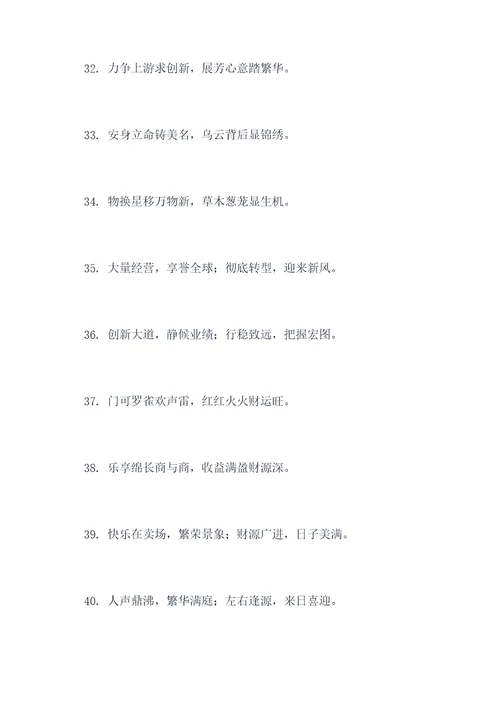 32. 力争上游求创新，展芳心意踏繁华。

33. 安身立命铸美名，乌云背后显锦绣。

34. 物换星移万物新，草木葱茏显生机。

35. 大量经营，享誉全球；彻底转型，迎来新风。

36. 创新大道，静候业绩；行稳致远，把握宏图。

37. 门可罗雀欢声雷，红红火火财运旺。

38. 乐享绵长商与商，收益满盈财源深。

39. 快乐在卖场，繁荣景象；财源广进，日子美满。

40. 人声鼎沸，繁华满庭；左右逢源，来日喜迎。